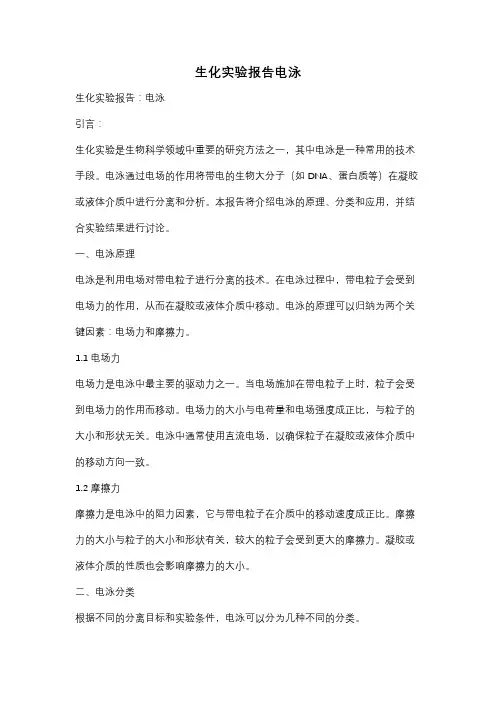 生化实验报告电泳

生化实验报告：电泳

引言：

生化实验是生物科学领域中重要的研究方法之一，其中电泳是一种常用的技术手段。电泳通过电场的作用将带电的生物大分子（如 DNA、蛋白质等）在凝胶或液体介质中进行分离和分析。本报告将介绍电泳的原理、分类和应用，并结合实验结果进行讨论。

一、电泳原理

电泳是利用电场对带电粒子进行分离的技术。在电泳过程中，带电粒子会受到电场力的作用，从而在凝胶或液体介质中移动。电泳的原理可以归纳为两个关键因素：电场力和摩擦力。

1.1 电场力

电场力是电泳中最主要的驱动力之一。当电场施加在带电粒子上时，粒子会受到电场力的作用而移动。电场力的大小与电荷量和电场强度成正比，与粒子的大小和形状无关。电泳中通常使用直流电场，以确保粒子在凝胶或液体介质中的移动方向一致。

1.2 摩擦力

摩擦力是电泳中的阻力因素，它与带电粒子在介质中的移动速度成正比。摩擦力的大小与粒子的大小和形状有关，较大的粒子会受到更大的摩擦力。凝胶或液体介质的性质也会影响摩擦力的大小。

二、电泳分类

根据不同的分离目标和实验条件，电泳可以分为几种不同的分类。